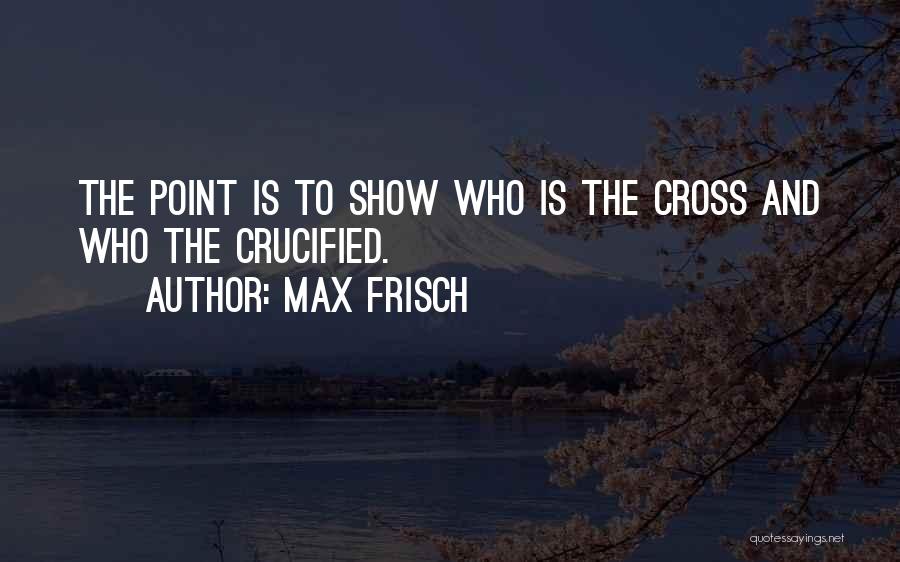 THE POINT IS TO SHOW WHO IS THE CROSS AND WHO THE CRUCIFIED.

AUTHOR: MAX FRISCH

quotessayings.net